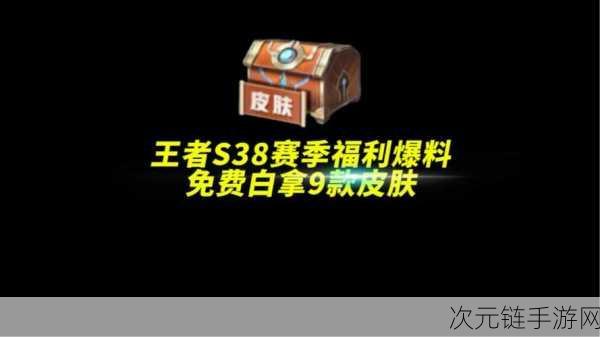 皮肤

王者S38赛季福利爆料
免费白拿9款皮肤

次元链手游网